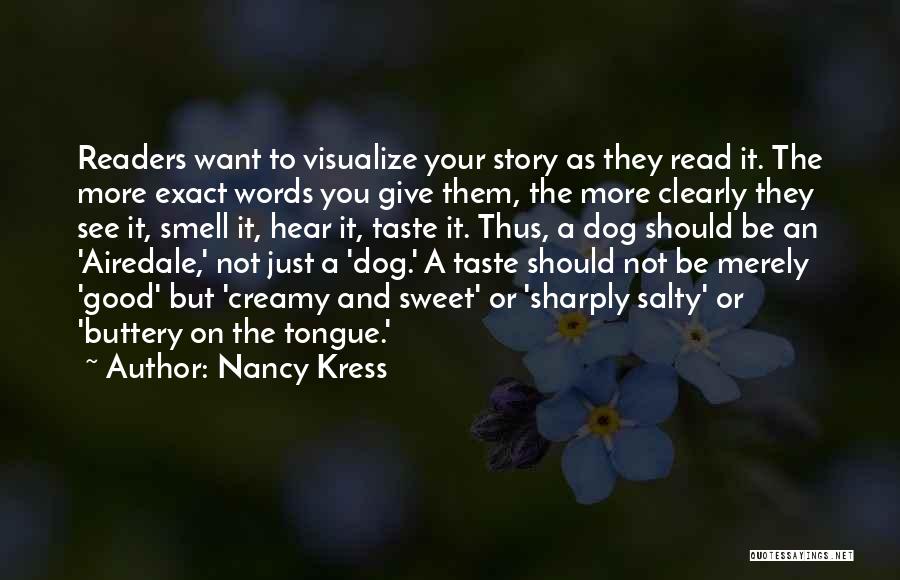 Readers want to visualize your story as they read it. The more exact words you give them, the more clearly they see it, smell it, hear it, taste it. Thus, a dog should be an 'Airedale,' not just a 'dog.' A taste should not be merely 'good' but 'creamy and sweet' or 'sharply salty' or 'buttery on the tongue.'

~ Author: Nancy Kress

QUOTESSAYINGS.NET